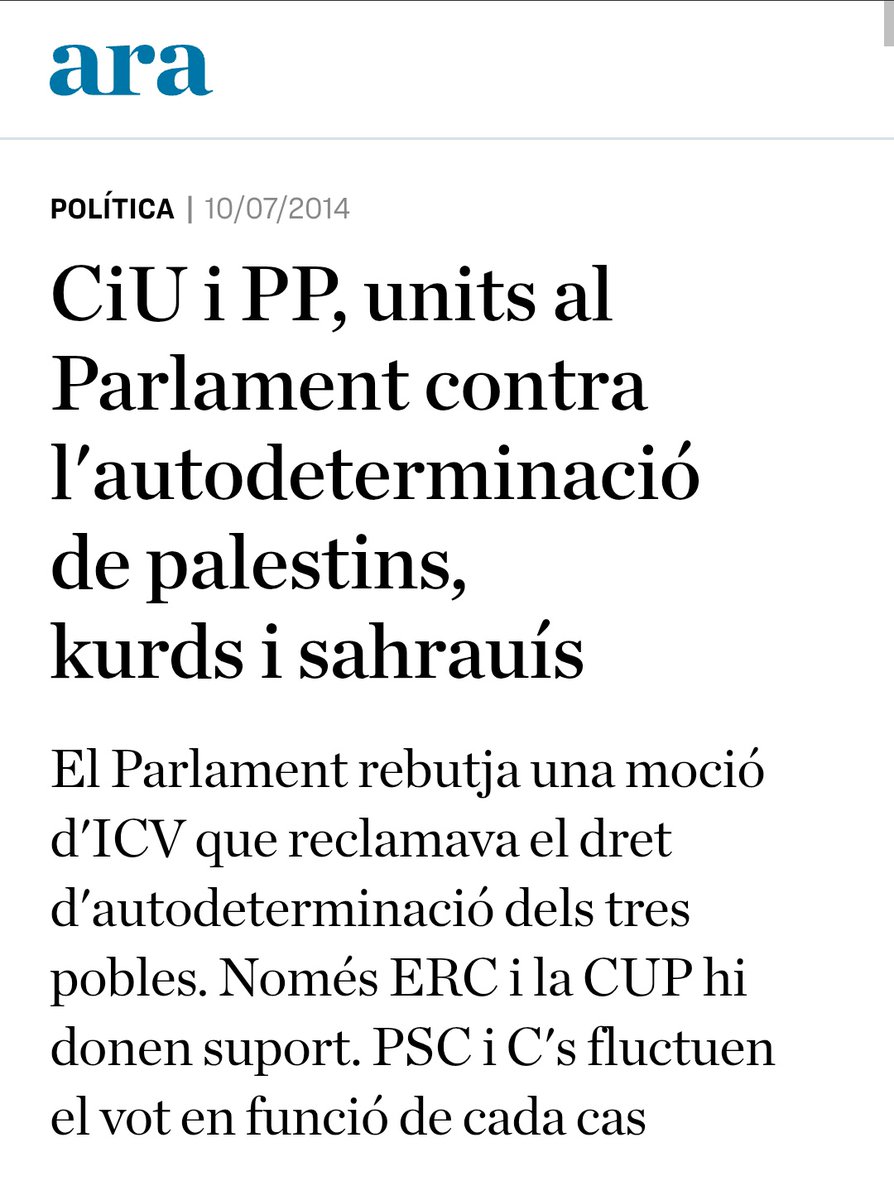 ara

POLÍTICA | 10/07/2014

CiU i PP, units al Parlament contra l'autodeterminació de palestins, kurds i sahrauís

El Parlament rebutja una moció d'ICV que reclamava el dret d'autodeterminació dels tres pobles. Només ERC i la CUP hi donen suport. PSC i C's fluctuen el vot en funció de cada cas